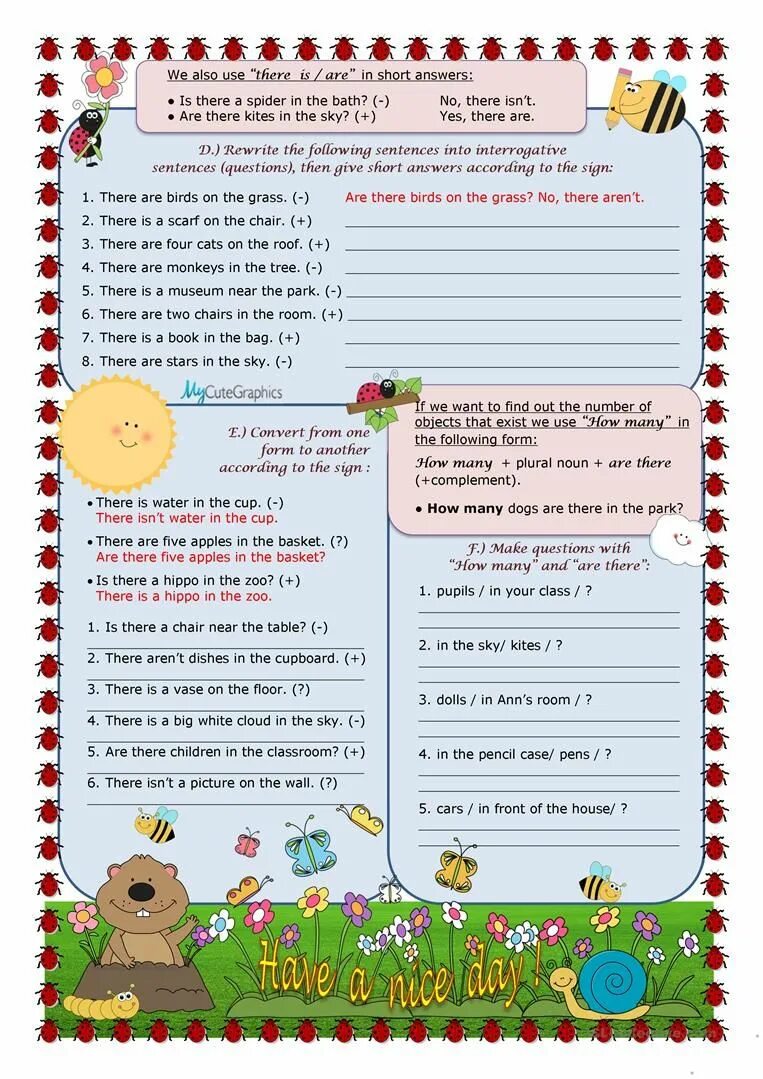 We also use "there is / are" in short answers:

• Is there a spider in the bath? (-) No, there isn't.
• Are there kites in the sky? (+) Yes, there are.

D.) Rewrite the following sentences into interrogative sentences (questions), then give short answers according to the sign:

1. There are birds on the grass. (-) Are there birds on the grass? No, there aren't.
2. There is a scarf on the chair. (+)
3. There are four cats on the roof. (+)
4. There are monkeys in the tree. (-)
5. There is a museum near the park. (-)
6. There are two chairs in the room. (+)
7. There is a book in the bag. (+)
8. There are stars in the sky. (-)

MyCuteGraphics

E.) Convert from one form to another according to the sign :

• There is water in the cup. (-)
There isn't water in the cup.
• There are five apples in the basket. (?)
Are there five apples in the basket?
• Is there a hippo in the zoo? (+)
There is a hippo in the zoo.

1. Is there a chair near the table? (-)
2. There aren't dishes in the cupboard. (+)
3. There is a vase on the floor. (?)
4. There is a big white cloud in the sky. (-)
5. Are there children in the classroom? (+)
6. There isn't a picture on the wall. (?)

If we want to find out the number of objects that exist we use "How many" in the following form:

How many + plural noun + are there (+complement).

• How many dogs are there in the park?

F.) Make questions with "How many" and "are there":

1. pupils / in your class / ?
2. in the sky/ kites / ?
3. dolls / in Ann's room / ?
4. in the pencil case/ pens / ?
5. cars / in front of the house/ ?

Have a nice day !